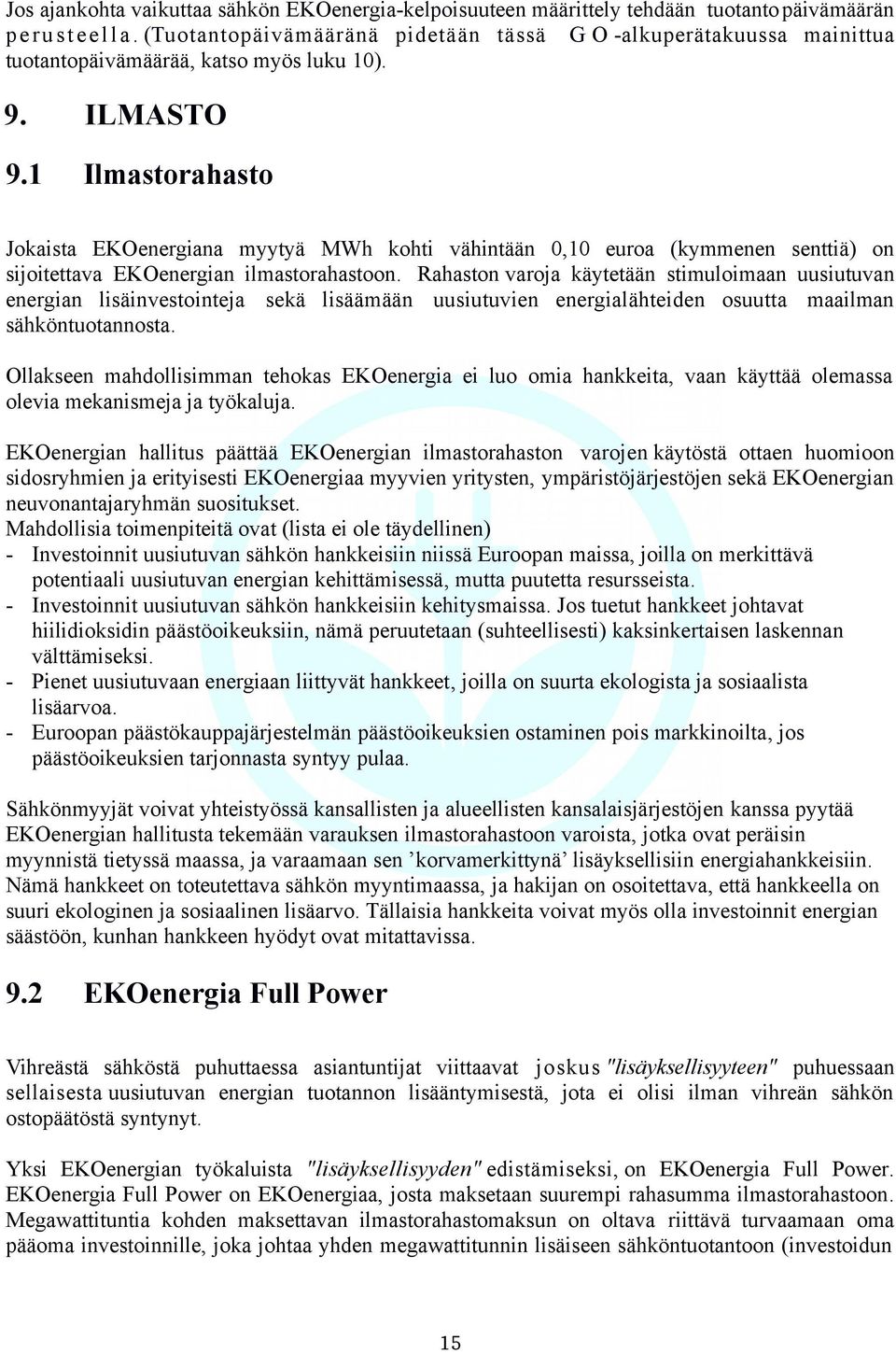 Jos ajankohta vaikuttaa sähkön EKOenergia-kelpoisuuteen määrittely tehdään tuotantopäivämäärän perusteella. (Tuotantopäivämääränä pidetään tässä GO-alkuperätakuussa mainittua tuotantopäivämäärää, katso myös luku 10).

9. ILMASTO

9.1 Ilmastorahasto

Jokaista EKOenergiana myytyä MWh kohti vähintään 0,10 euroa (kymmenen senttiä) on sijoitettava EKOenergian ilmastorahastoon. Rahaston varoja käytetään stimuloimaan uusiutuvan energian lisäinvestointeja sekä lisäämään uusiutuvien energialähteiden osuutta maailman sähköntuotannosta.

Ollakseen mahdollisimman tehokas EKOenergia ei luo omia hankkeita, vaan käyttää olemassa olevia mekanismeja ja työkaluja.

EKOenergian hallitus päättää EKOenergian ilmastorahaston varojen käytöstä ottaen huomioon sidosryhmien ja erityisesti EKOenergiaa myyvien yritysten, ympäristöjärjestöjen sekä EKOenergian neuvonantajaryhmän suositukset.
Mahdollisia toimenpiteitä ovat (lista ei ole täydellinen)
- Investoinnit uusiutuvan sähkön hankkeisiin niissä Euroopan maissa, joilla on merkittävä potentiaali uusiutuvan energian kehittämisessä, mutta puutetta resursseista.
- Investoinnit uusiutuvan sähkön hankkeisiin kehitysmaissa. Jos tuetut hankkeet johtavat hiilidioksidin päästöoikeuksiin, nämä peruutetaan (suhteellisesti) kaksinkertaisen laskennan välttämiseksi.
- Pienet uusiutuvaan energiaan liittyvät hankkeet, joilla on suurta ekologista ja sosiaalista lisäarvoa.
- Euroopan päästökauppajärjestelmän päästöoikeuksien ostaminen pois markkinoilta, jos päästöoikeuksien tarjonnasta syntyy pulaa.

Sähkönmyyjät voivat yhteistyössä kansallisten ja alueellisten kansalaisjärjestöjen kanssa pyytää EKOenergian hallitusta tekemään varauksen ilmastorahastoon varoista, jotka ovat peräisin myynnistä tietyssä maassa, ja varaamaan sen ’korvamerkittynä’ lisäyksellisiin energiahankkeisiin. Nämä hankkeet on toteutettava sähkön myyntimaassa, ja hakijan on osoitettava, että hankkeella on suuri ekologinen ja sosiaalinen lisäarvo. Tällaisia hankkeita voivat myös olla investoinnit energian säästöön, kunhan hankkeen hyödyt ovat mitattavissa.

9.2 EKOenergia Full Power

Vihreästä sähköstä puhuttaessa asiantuntijat viittaavat joskus "lisäyksellisyyteen" puhuessaan sellaisesta uusiutuvan energian tuotannon lisääntymisestä, jota ei olisi ilman vihreän sähkön ostopäätöstä syntynyt.

Yksi EKOenergian työkaluista "lisäyksellisyyden" edistämiseksi, on EKOenergia Full Power. EKOenergia Full Power on EKOenergiaa, josta maksetaan suurempi rahasumma ilmastorahastoon. Megawattituntia kohden maksettavan ilmastorahastomaksun on oltava riittävä turvaamaan oma pääoma investoinnille, joka johtaa yhden megawattitunnin lisäiseen sähköntuotantoon (investoidun

15